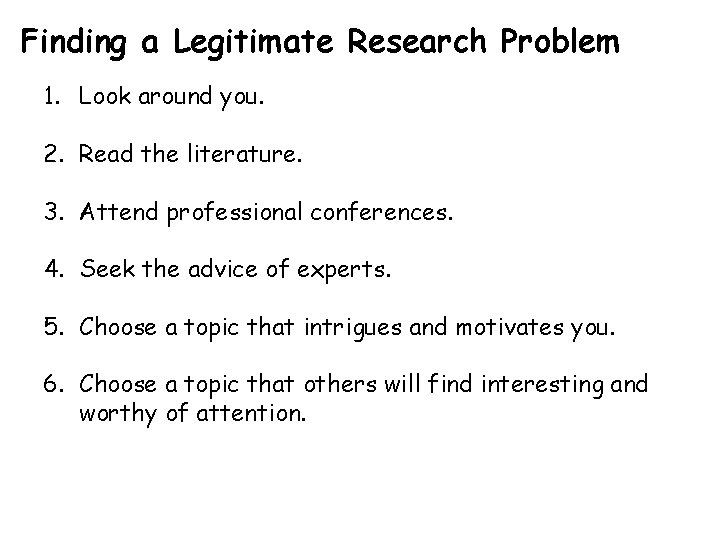 Finding a Legitimate Research Problem

1. Look around you.

2. Read the literature.

3. Attend professional conferences.

4. Seek the advice of experts.

5. Choose a topic that intrigues and motivates you.

6. Choose a topic that others will find interesting and worthy of attention.